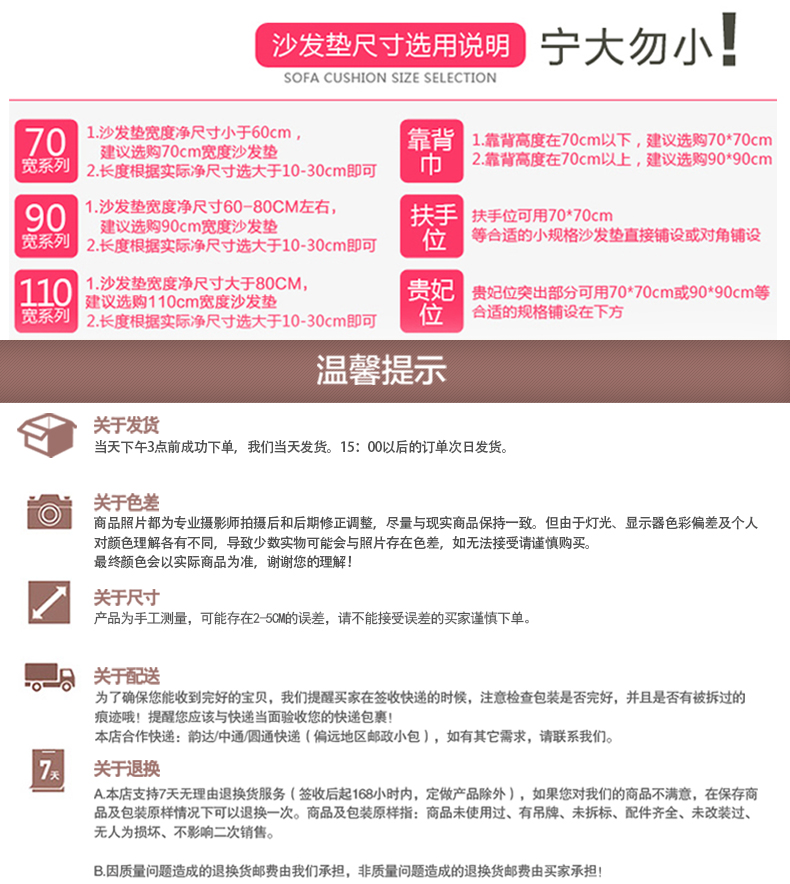 沙发垫尺寸选用说明 宁大勿小!
SOFA CUSHION SIZE SELECTION

70 宽系列
1.沙发垫宽度净尺寸小于60cm，建议选购70cm宽度沙发垫
2.长度根据实际净尺寸选大于10-30cm即可

90 宽系列
1.沙发垫宽度净尺寸60-80CM左右，建议选购90cm宽度沙发垫
2.长度根据实际净尺寸选大于10-30cm即可

110 宽系列
1.沙发垫宽度净尺寸大于80CM，建议选购110cm宽度沙发垫
2.长度根据实际净尺寸选大于10-30cm即可

靠背巾
1.靠背高度在70cm以下，建议选购70*70cm
2.靠背高度在70cm以上，建议选购90*90cm

扶手位
扶手位可用70*70cm等合适的小规格沙发垫直接铺设或对角铺设

贵妃位
贵妃位突出部分可用70*70cm或90*90cm等合适的规格铺设在下方

温馨提示

关于发货
当天下午3点前成功下单，我们当天发货。15：00以后的订单次日发货。

关于色差
商品照片都为专业摄影师拍摄后和后期修正调整，尽量与现实商品保持一致。但由于灯光、显示器色彩偏差及个人对颜色理解各有不同，导致少数实物可能会与照片存在色差，如无法接受请谨慎购买。
最终颜色会以实际商品为准，谢谢您的理解！

关于尺寸
产品为手工测量，可能存在2-5CM的误差，请不能接受误差的买家谨慎下单。

关于配送
为了确保您能收到完好的宝贝，我们提醒买家在签收快递的时候，注意检查包装是否完好，并且是否有被拆过的痕迹哦！提醒您应该与快递当面验收您的快递包裹！
本店合作快递：韵达/中通/圆通快递（偏远地区邮政小包），如有其它需求，请联系我们。

7天
关于退换
A.本店支持7天无理由退换货服务（签收后起168小时内，定做产品除外），如果您对我们的商品不满意，在保存商品及包装原样情况下可以退换一次。商品及包装原样指：商品未使用过、有吊牌、未拆标、配件齐全、未改装过、无人为损坏、不影响二次销售。

B.因质量问题造成的退换货邮费由我们承担，非质量问题造成的退换货邮费由买家承担！